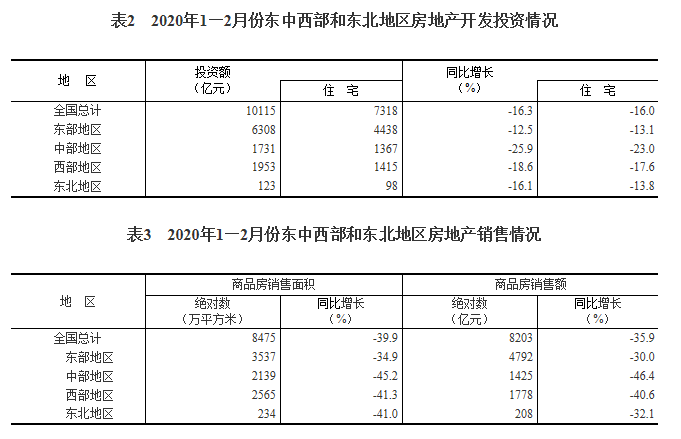 表2　2020年1—2月份东中西部和东北地区房地产开发投资情况

| 地　区 | 投资额（亿元） | 住　宅 | 同比增长（%） | 住　宅 |
|---|---|---|---|---|
| 全国总计 | 10115 | 7318 | -16.3 | -16.0 |
| 东部地区 | 6308 | 4438 | -12.5 | -13.1 |
| 中部地区 | 1731 | 1367 | -25.9 | -23.0 |
| 西部地区 | 1953 | 1415 | -18.6 | -17.6 |
| 东北地区 | 123 | 98 | -16.1 | -13.8 |

表3　2020年1—2月份东中西部和东北地区房地产销售情况

| 地　区 | 商品房销售面积 绝对数（万平方米） | 商品房销售面积 同比增长（%） | 商品房销售额 绝对数（亿元） | 商品房销售额 同比增长（%） |
|---|---|---|---|---|
| 全国总计 | 8475 | -39.9 | 8203 | -35.9 |
| 东部地区 | 3537 | -34.9 | 4792 | -30.0 |
| 中部地区 | 2139 | -45.2 | 1425 | -46.4 |
| 西部地区 | 2565 | -41.3 | 1778 | -40.6 |
| 东北地区 | 234 | -41.0 | 208 | -32.1 |